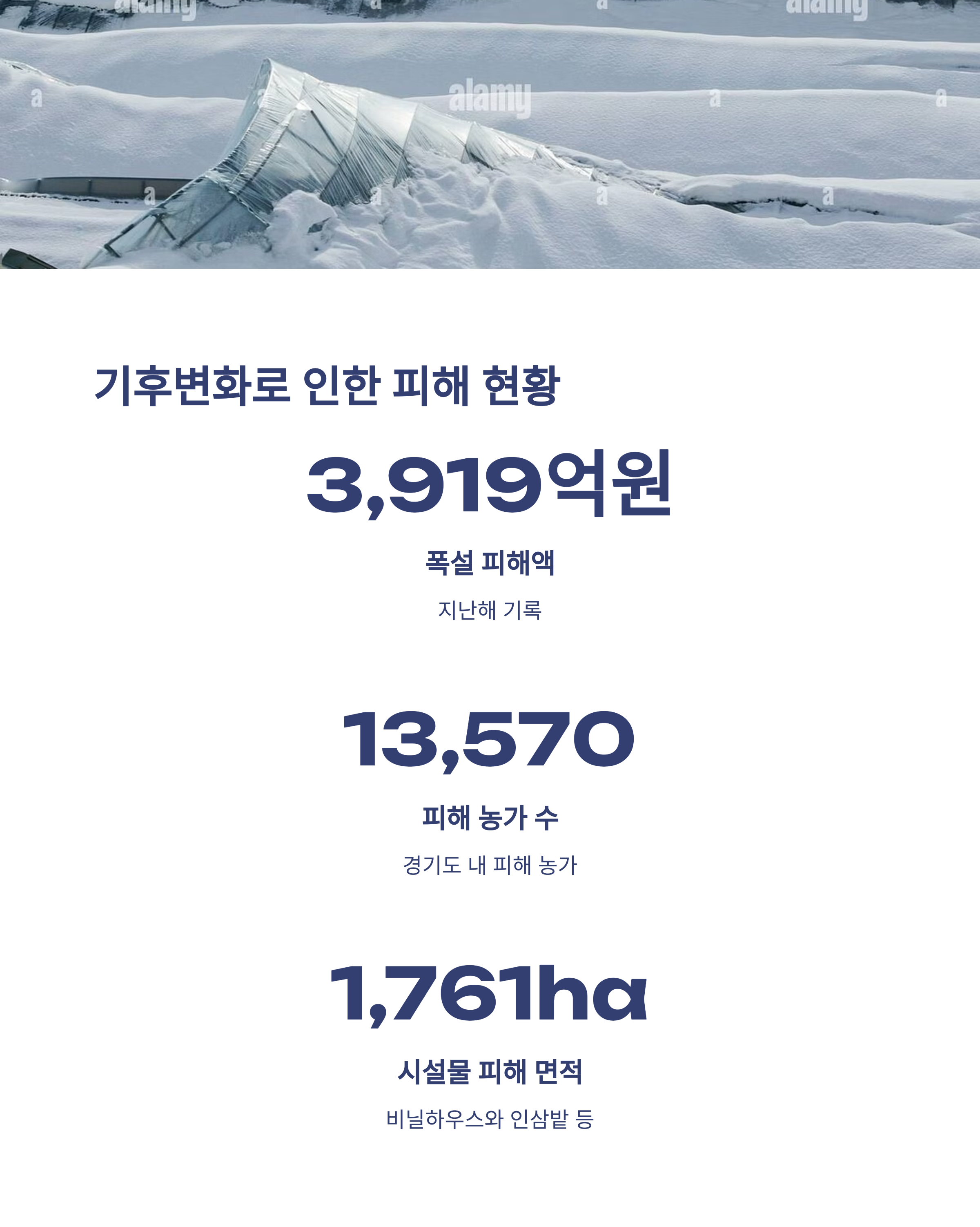 기후변화로 인한 피해 현황

3,919억원

폭설 피해액

지난해 기록

13,570

피해 농가 수

경기도 내 피해 농가

1,761ha

시설물 피해 면적

비닐하우스와 인삼밭 등

alamy